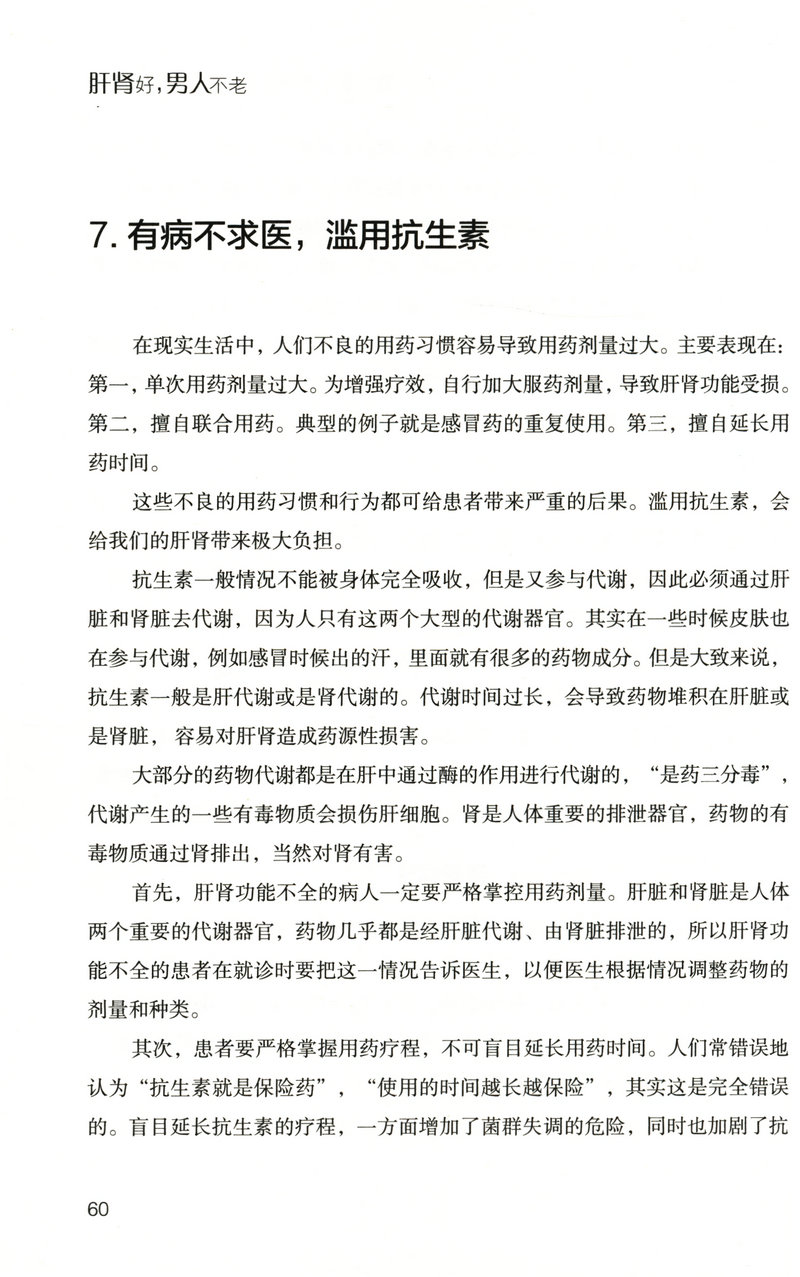 肝肾好，男人不老

7. 有病不求医，滥用抗生素

在现实生活中，人们不良的用药习惯容易导致用药剂量过大。主要表现在：第一，单次用药剂量过大。为增强疗效，自行加大服药剂量，导致肝肾功能受损。第二，擅自联合用药。典型的例子就是感冒药的重复使用。第三，擅自延长用药时间。

这些不良的用药习惯和行为都可给患者带来严重的后果。滥用抗生素，会给我们的肝肾带来极大负担。

抗生素一般情况不能被身体完全吸收，但是又参与代谢，因此必须通过肝脏和肾脏去代谢，因为人只有这两个大型的代谢器官。其实在一些时候皮肤也在参与代谢，例如感冒时候出的汗，里面就有很多的药物成分。但是大致来说，抗生素一般是肝代谢或是肾代谢的。代谢时间过长，会导致药物堆积在肝脏或是肾脏，容易对肝肾造成药源性损害。

大部分的药物代谢都是在肝中通过酶的作用进行代谢的，“是药三分毒”，代谢产生的一些有毒物质会损伤肝细胞。肾是人体重要的排泄器官，药物的有毒物质通过肾排出，当然对肾有害。

首先，肝肾功能不全的病人一定要严格掌控用药剂量。肝脏和肾脏是人体两个重要的代谢器官，药物几乎都是经肝脏代谢、由肾脏排泄的，所以肝肾功能不全的患者在就诊时要把这一情况告诉医生，以便医生根据情况调整药物的剂量和种类。

其次，患者要严格掌握用药疗程，不可盲目延长用药时间。人们常错误地认为“抗生素就是保险药”，“使用的时间越长越保险”，其实这是完全错误的。盲目延长抗生素的疗程，一方面增加了菌群失调的危险，同时也加剧了抗

60